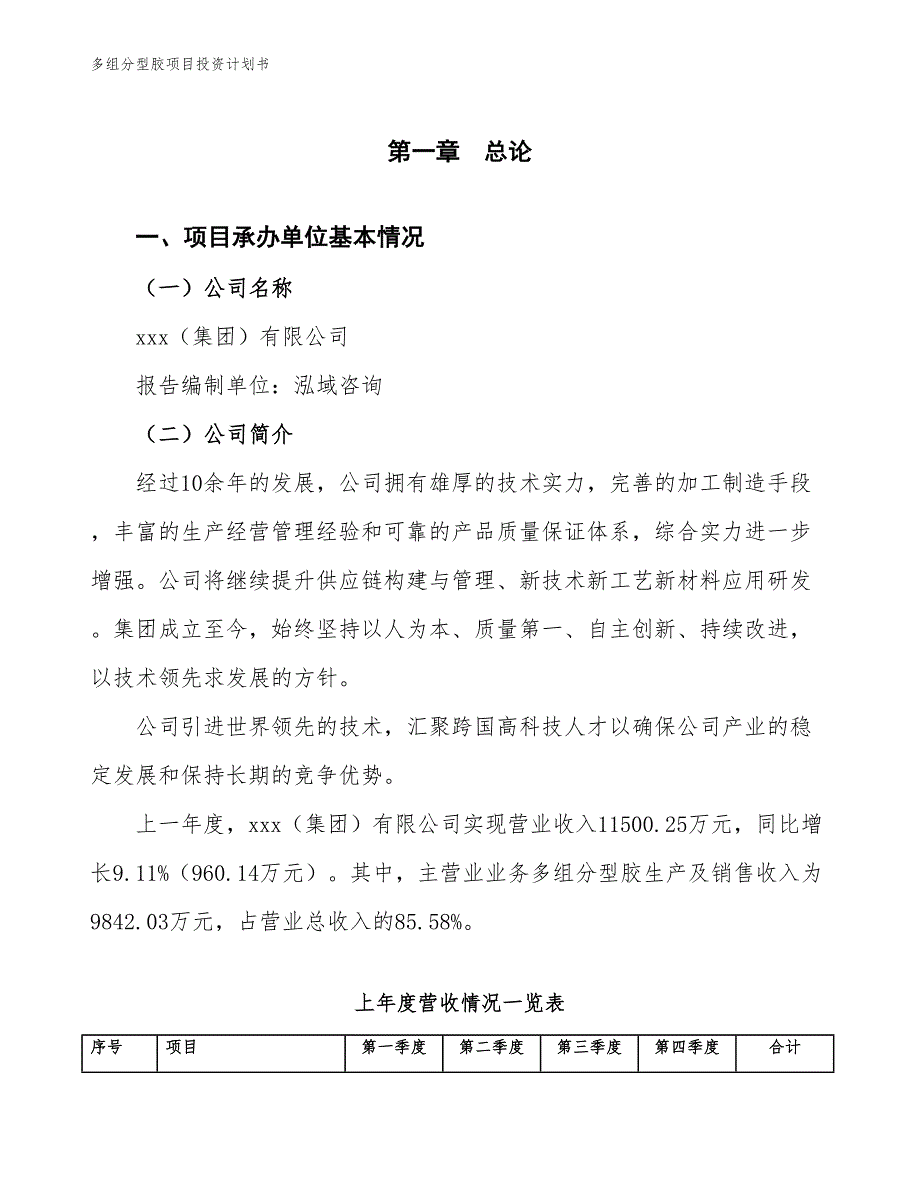 多组分型胶项目投资计划书

第一章 总论

一、项目承办单位基本情况

（一）公司名称

xxx（集团）有限公司

报告编制单位：泓域咨询

（二）公司简介

经过10余年的发展，公司拥有雄厚的技术实力，完善的加工制造手段，丰富的生产经营管理经验和可靠的产品质量保证体系，综合实力进一步增强。公司将继续提升供应链构建与管理、新技术新工艺新材料应用研发。集团成立至今，始终坚持以人为本、质量第一、自主创新、持续改进，以技术领先求发展的方针。

公司引进世界领先的技术，汇聚跨国高科技人才以确保公司产业的稳定发展和保持长期的竞争优势。

上一年度，xxx（集团）有限公司实现营业收入11500.25万元，同比增长9.11%（960.14万元）。其中，主营业业务多组分型胶生产及销售收入为9842.03万元，占营业总收入的85.58%。

上年度营收情况一览表

| 序号 | 项目 | 第一季度 | 第二季度 | 第三季度 | 第四季度 | 合计 |
|---|---|---|---|---|---|---|